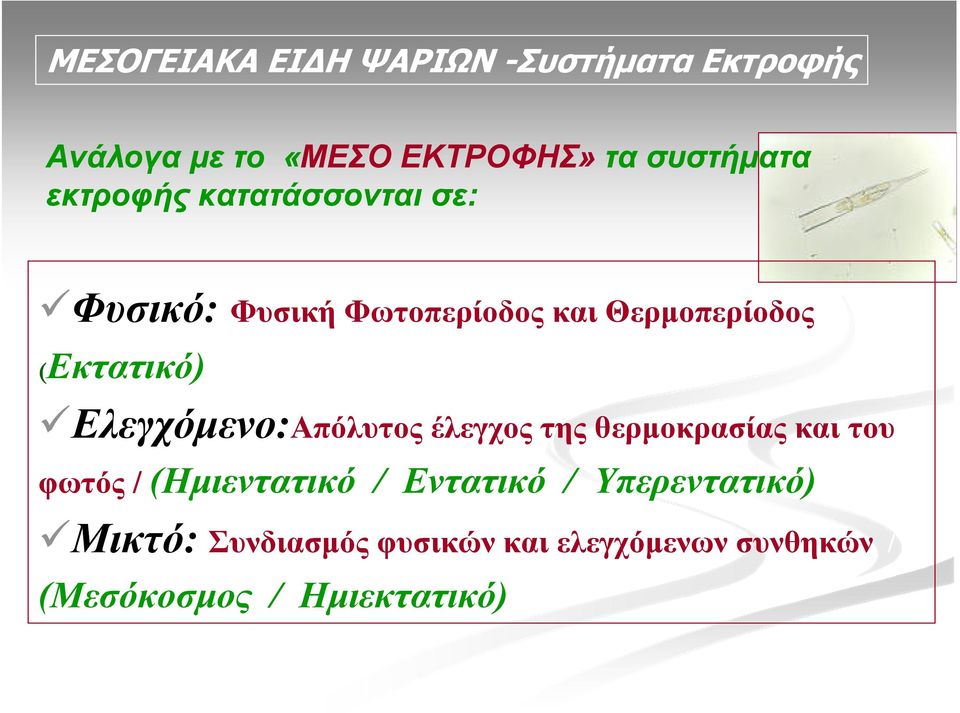 ΜΕΣΟΓΕΙΑΚΑ ΕΙΔΗ ΨΑΡΙΩΝ -Συστήματα Εκτροφής

Ανάλογα με το «ΜΕΣΟ ΕΚΤΡΟΦΗΣ» τα συστήματα εκτροφής κατατάσσονται σε:

✓Φυσικό: Φυσική Φωτοπερίοδος και Θερμοπερίοδος (Εκτατικό)

✓Ελεγχόμενο:Απόλυτος έλεγχος της θερμοκρασίας και του φωτός / (Ημιεντατικό / Εντατικό / Υπερεντατικό)

✓Μικτό: Συνδιασμός φυσικών και ελεγχόμενων συνθηκών / (Μεσόκοσμος / Ημιεκτατικό)